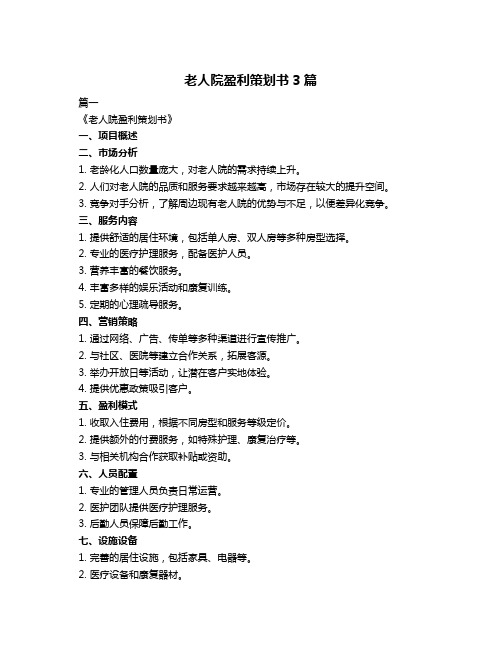 老人院盈利策划书 3 篇

篇一

《老人院盈利策划书》

一、项目概述

二、市场分析

1. 老龄化人口数量庞大，对老人院的需求持续上升。

2. 人们对老人院的品质和服务要求越来越高，市场存在较大的提升空间。

3. 竞争对手分析，了解周边现有老人院的优势与不足，以便差异化竞争。

三、服务内容

1. 提供舒适的居住环境，包括单人房、双人房等多种房型选择。

2. 专业的医疗护理服务，配备医护人员。

3. 营养丰富的餐饮服务。

4. 丰富多样的娱乐活动和康复训练。

5. 定期的心理疏导服务。

四、营销策略

1. 通过网络、广告、传单等多种渠道进行宣传推广。

2. 与社区、医院等建立合作关系，拓展客源。

3. 举办开放日等活动，让潜在客户实地体验。

4. 提供优惠政策吸引客户。

五、盈利模式

1. 收取入住费用，根据不同房型和服务等级定价。

2. 提供额外的付费服务，如特殊护理、康复治疗等。

3. 与相关机构合作获取补贴或资助。

六、人员配置

1. 专业的管理人员负责日常运营。

2. 医护团队提供医疗护理服务。

3. 后勤人员保障后勤工作。

七、设施设备

1. 完善的居住设施，包括家具、电器等。

2. 医疗设备和康复器材。